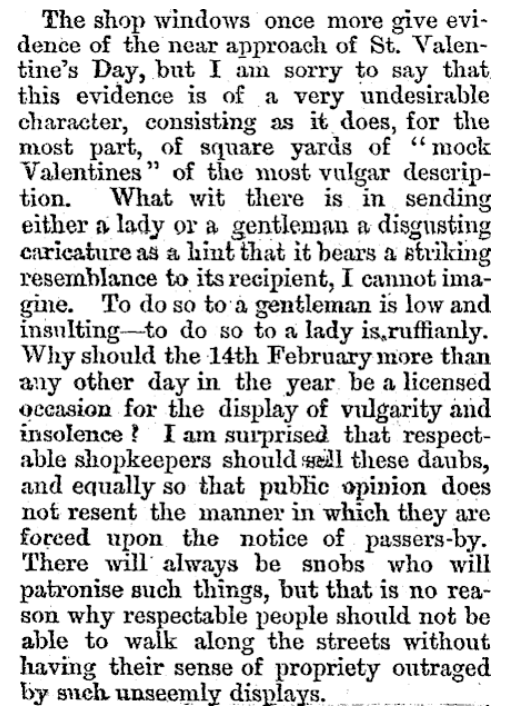 The shop windows once more give evidence of the near approach of St. Valentine's Day, but I am sorry to say that this evidence is of a very undesirable character, consisting as it does, for the most part, of square yards of "mock Valentines" of the most vulgar description. What wit there is in sending either a lady or a gentleman a disgusting caricature as a hint that it bears a striking resemblance to its recipient, I cannot imagine. To do so to a gentleman is low and insulting—to do so to a lady is ruffianly. Why should the 14th February more than any other day in the year be a licensed occasion for the display of vulgarity and insolence? I am surprised that respectable shopkeepers should sell these daubs, and equally so that public opinion does not resent the manner in which they are forced upon the notice of passers-by. There will always be snobs who will patronise such things, but that is no reason why respectable people should not be able to walk along the streets without having their sense of propriety outraged by such unseemly displays.